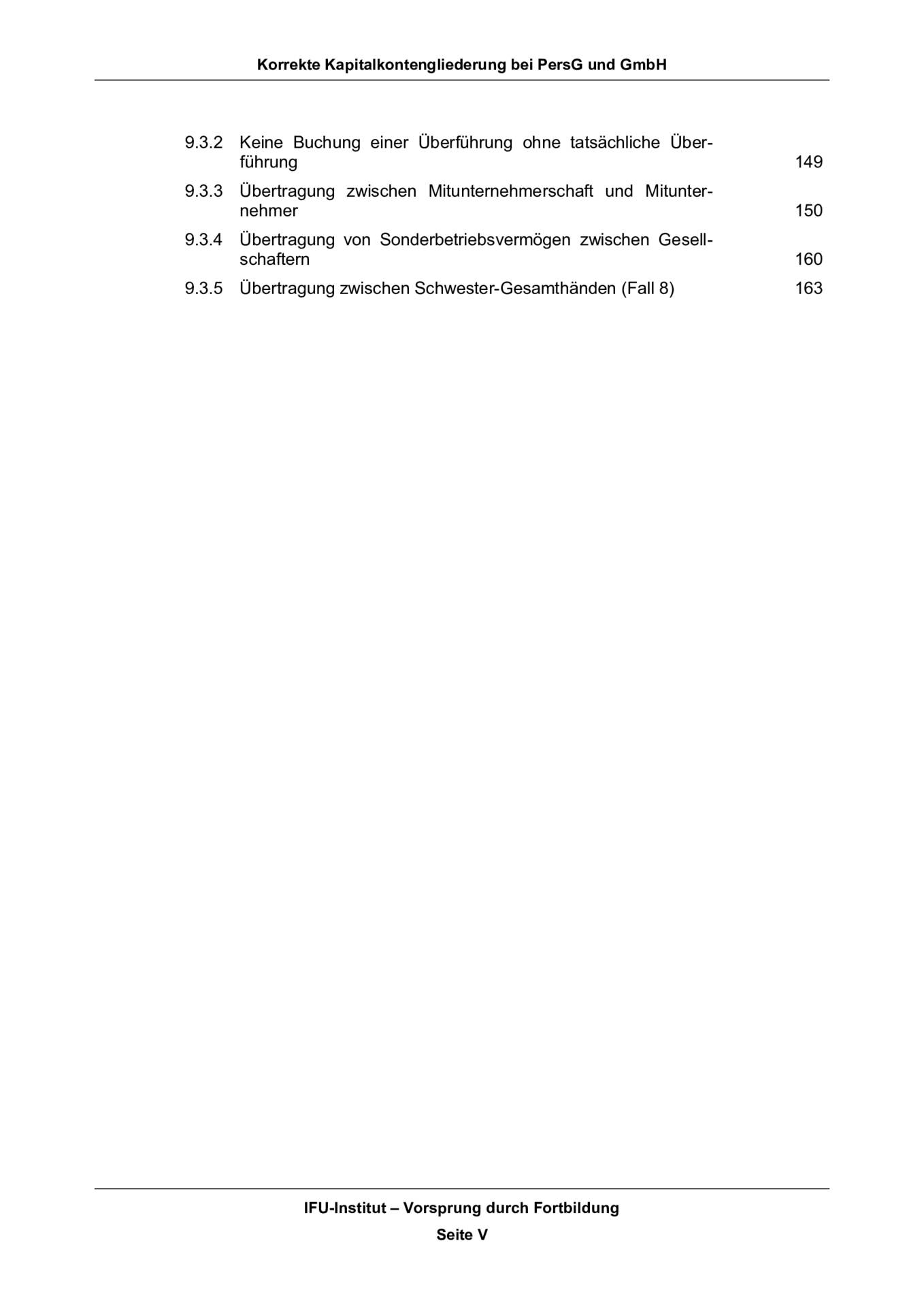 Korrekte Kapitalkontengliederung bei PersG und GmbH

9.3.2 Keine Buchung einer Überführung ohne tatsächliche Überführung 149

9.3.3 Übertragung zwischen Mitunternehmerschaft und Mitunternehmer 150

9.3.4 Übertragung von Sonderbetriebsvermögen zwischen Gesellschaftern 160

9.3.5 Übertragung zwischen Schwester-Gesamthänden (Fall 8) 163

IFU-Institut – Vorsprung durch Fortbildung

Seite V